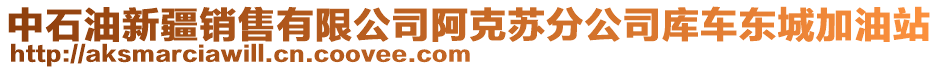 中石油新疆销售有限公司阿克苏分公司库车东城加油站
http://aksmarciawill.cn.coovee.com